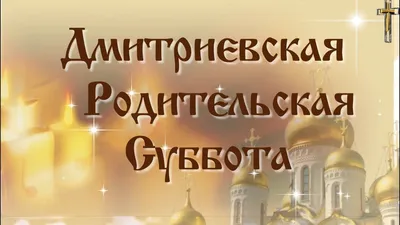 Дмитриевская
Родительская
Суббота